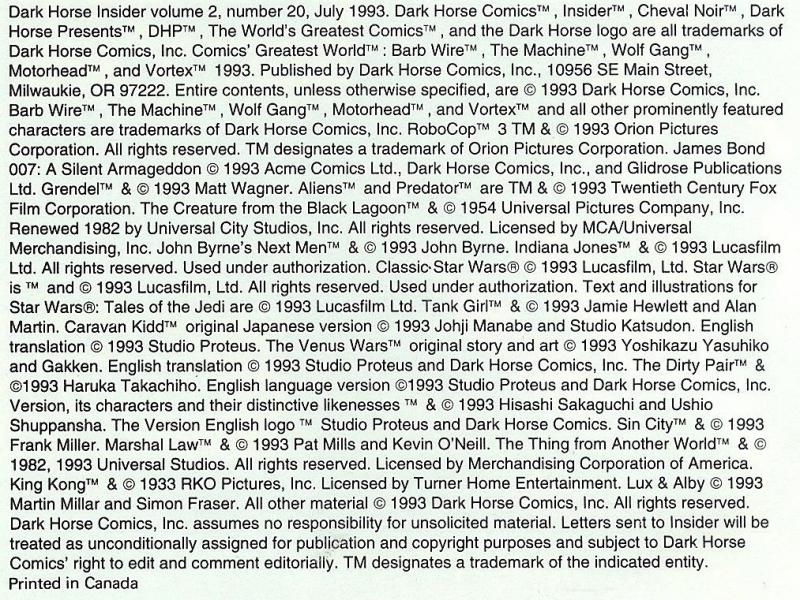 Dark Horse Insider volume 2, number 20, July 1993. Dark Horse Comics™, Insider™, Cheval Noir™, Dark Horse Presents™, DHP™, The World's Greatest Comics™, and the Dark Horse logo are all trademarks of Dark Horse Comics, Inc. Comics' Greatest World™: Barb Wire™, The Machine™, Wolf Gang™, Motorhead™, and Vortex™ 1993. Published by Dark Horse Comics, Inc., 10956 SE Main Street, Milwaukie, OR 97222. Entire contents, unless otherwise specified, are © 1993 Dark Horse Comics, Inc. Barb Wire™, The Machine™, Wolf Gang™, Motorhead™, and Vortex™ and all other prominently featured characters are trademarks of Dark Horse Comics, Inc. RoboCop™ 3 TM & © 1993 Orion Pictures Corporation. All rights reserved. TM designates a trademark of Orion Pictures Corporation. James Bond 007: A Silent Armageddon © 1993 Acme Comics Ltd., Dark Horse Comics, Inc., and Glidrose Publications Ltd. Grendel™ & © 1993 Matt Wagner. Aliens™ and Predator™ are TM & © 1993 Twentieth Century Fox Film Corporation. The Creature from the Black Lagoon™ & © 1954 Universal Pictures Company, Inc. Renewed 1982 by Universal City Studios, Inc. All rights reserved. Licensed by MCA/Universal Merchandising, Inc. John Byrne's Next Men™ & © 1993 John Byrne. Indiana Jones™ & © 1993 Lucasfilm Ltd. All rights reserved. Used under authorization. Classic Star Wars® © 1993 Lucasfilm, Ltd. Star Wars® is ™ and © 1993 Lucasfilm, Ltd. All rights reserved. Used under authorization. Text and illustrations for Star Wars®: Tales of the Jedi are © 1993 Lucasfilm Ltd. Tank Girl™ & © 1993 Jamie Hewlett and Alan Martin. Caravan Kidd™ original Japanese version © 1993 Johji Manabe and Studio Katsudon. English translation © 1993 Studio Proteus. The Venus Wars™ original story and art © 1993 Yoshikazu Yasuhiko and Gakken. English translation © 1993 Studio Proteus and Dark Horse Comics, Inc. The Dirty Pair™ & ©1993 Haruka Takachiho. English language version ©1993 Studio Proteus and Dark Horse Comics, Inc. Version, its characters and their distinctive likenesses ™ & © 1993 Hisashi Sakaguchi and Ushio Shuppansha. The Version English logo ™ Studio Proteus and Dark Horse Comics. Sin City™ & © 1993 Frank Miller. Marshal Law™ & © 1993 Pat Mills and Kevin O'Neill. The Thing from Another World™ & © 1982, 1993 Universal Studios. All rights reserved. Licensed by Merchandising Corporation of America. King Kong™ & © 1933 RKO Pictures, Inc. Licensed by Turner Home Entertainment. Lux & Alby © 1993 Martin Millar and Simon Fraser. All other material © 1993 Dark Horse Comics, Inc. All rights reserved. Dark Horse Comics, Inc. assumes no responsibility for unsolicited material. Letters sent to Insider will be treated as unconditionally assigned for publication and copyright purposes and subject to Dark Horse Comics' right to edit and comment editorially. TM designates a trademark of the indicated entity.
Printed in Canada